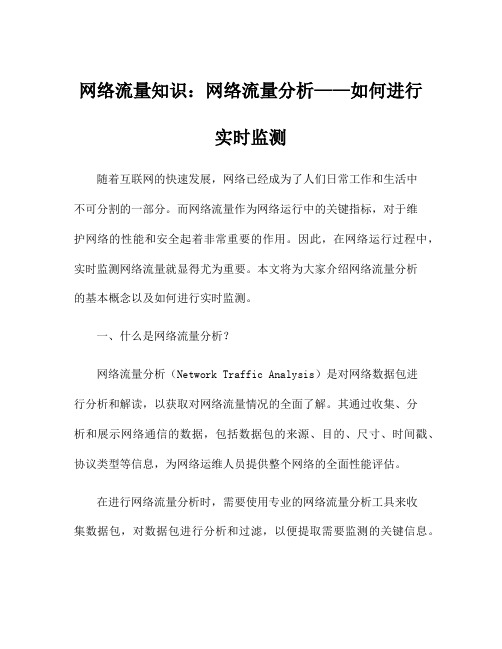 网络流量知识：网络流量分析——如何进行实时监测

随着互联网的快速发展，网络已经成为了人们日常工作和生活中不可分割的一部分。而网络流量作为网络运行中的关键指标，对于维护网络的性能和安全起着非常重要的作用。因此，在网络运行过程中，实时监测网络流量就显得尤为重要。本文将为大家介绍网络流量分析的基本概念以及如何进行实时监测。

一、什么是网络流量分析？

网络流量分析（Network Traffic Analysis）是对网络数据包进行分析和解读，以获取对网络流量情况的全面了解。其通过收集、分析和展示网络通信的数据，包括数据包的来源、目的、尺寸、时间戳、协议类型等信息，为网络运维人员提供整个网络的全面性能评估。

在进行网络流量分析时，需要使用专业的网络流量分析工具来收集数据包，对数据包进行分析和过滤，以便提取需要监测的关键信息。